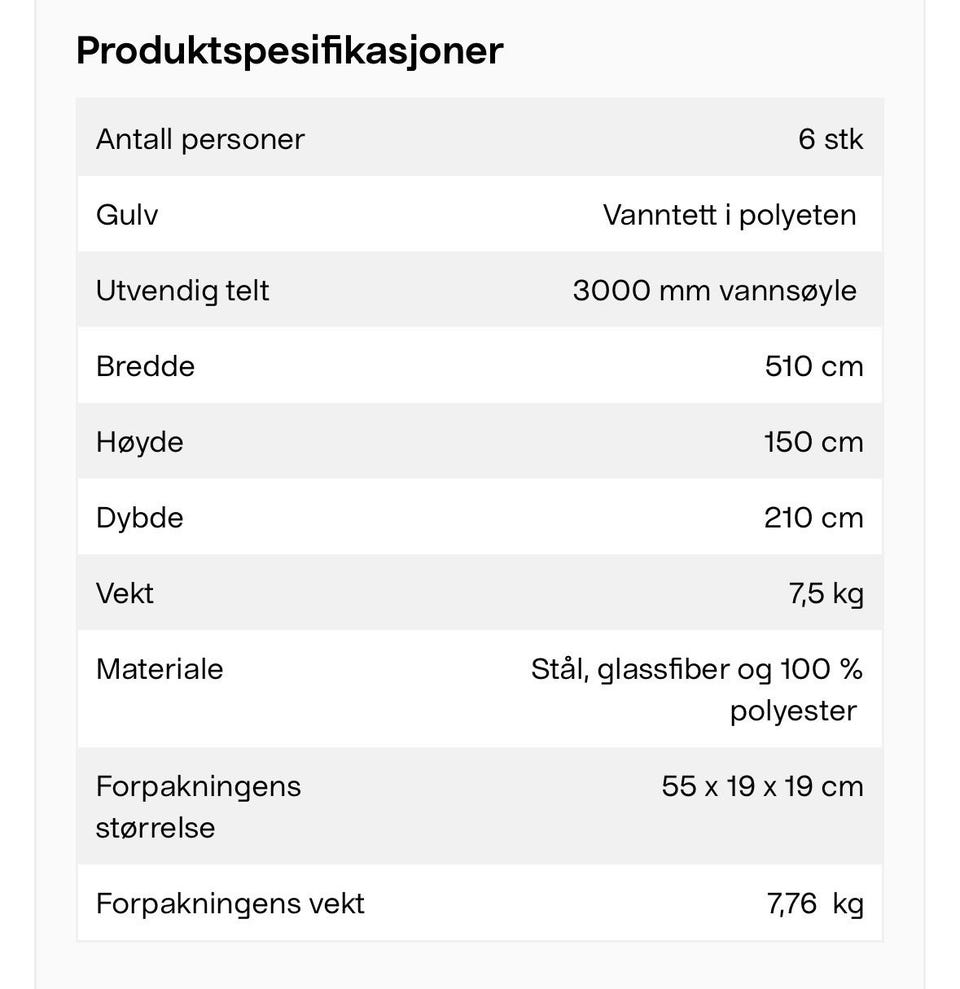 Produktspesifikasjoner

| | |
|---|---|
| Antall personer | 6 stk |
| Gulv | Vanntett i polyeten |
| Utvendig telt | 3000 mm vannsøyle |
| Bredde | 510 cm |
| Høyde | 150 cm |
| Dybde | 210 cm |
| Vekt | 7,5 kg |
| Materiale | Stål, glassfiber og 100 % polyester |
| Forpakningens størrelse | 55 x 19 x 19 cm |
| Forpakningens vekt | 7,76 kg |